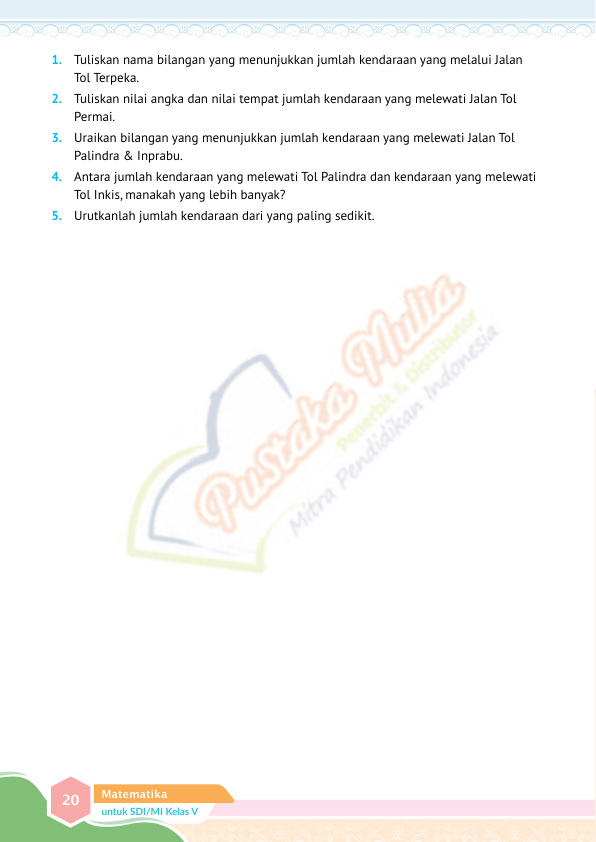 1. Tuliskan nama bilangan yang menunjukkan jumlah kendaraan yang melalui Jalan Tol Terpeka.

2. Tuliskan nilai angka dan nilai tempat jumlah kendaraan yang melewati Jalan Tol Permai.

3. Uraikan bilangan yang menunjukkan jumlah kendaraan yang melewati Jalan Tol Palindra & Inprabu.

4. Antara jumlah kendaraan yang melewati Tol Palindra dan kendaraan yang melewati Tol Inkis, manakah yang lebih banyak?

5. Urutkanlah jumlah kendaraan dari yang paling sedikit.

Pustaka Mulia
Penerbit & Distributor
Mitra Pendidikan Indonesia

20
Matematika
untuk SDI/MI Kelas V